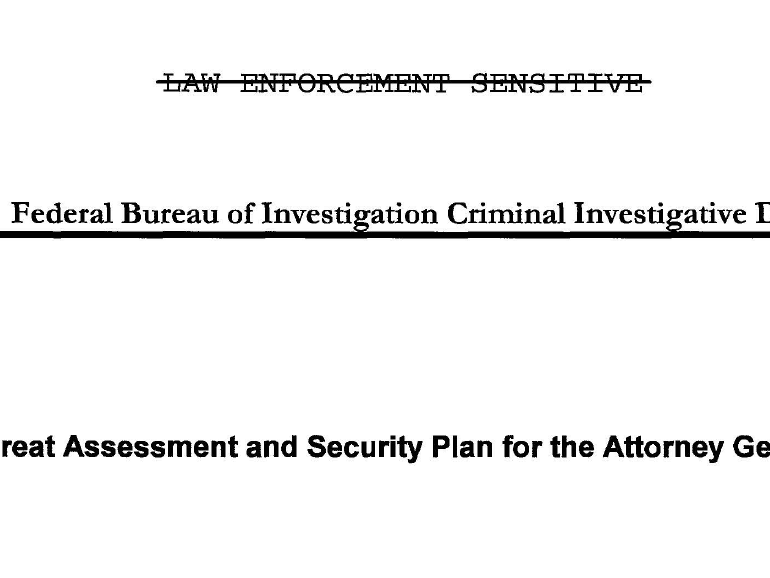 LAW ENFORCEMENT SENSITIVE

Federal Bureau of Investigation Criminal Investigative D

reat Assessment and Security Plan for the Attorney Ge